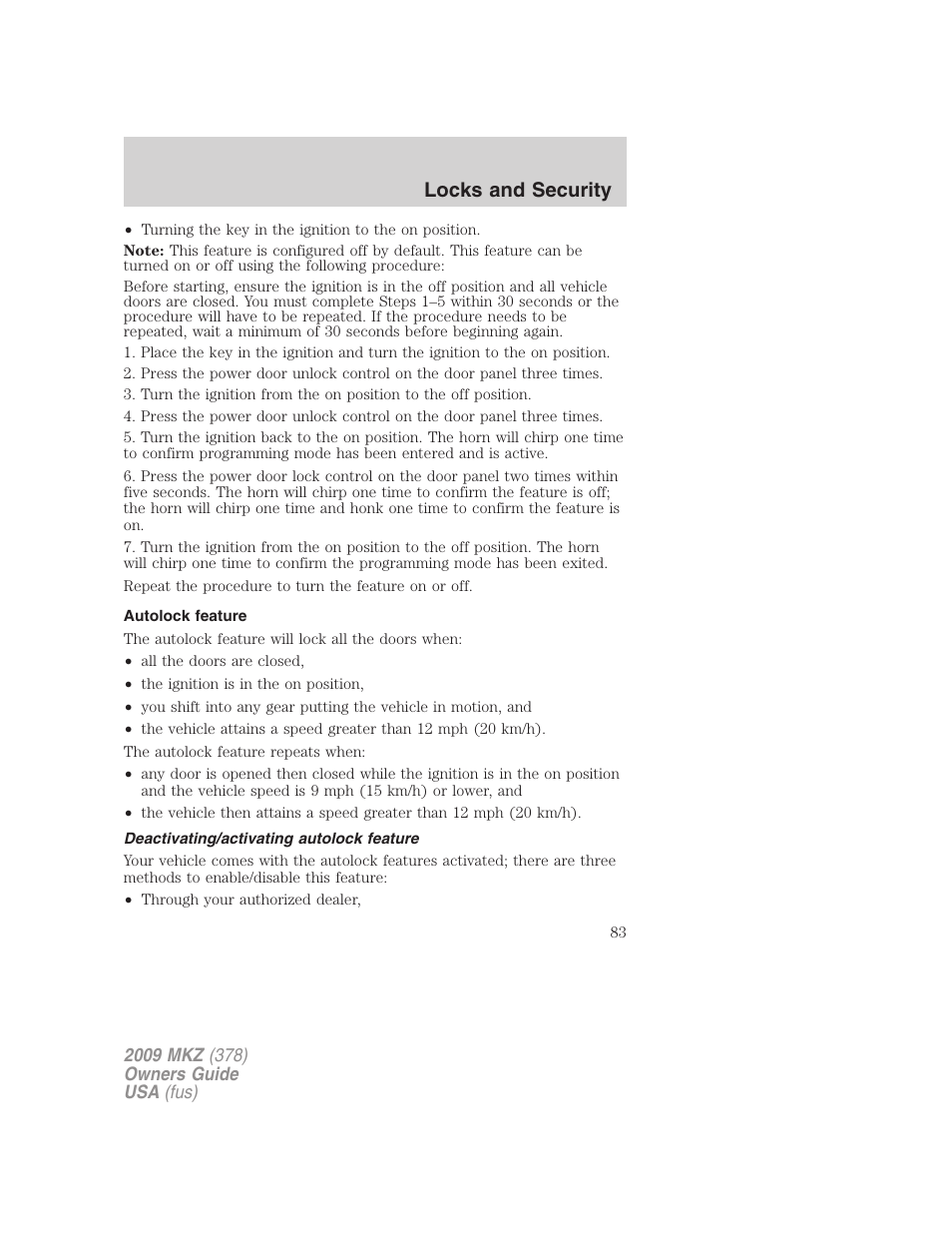 Locks and Security

• Turning the key in the ignition to the on position.

Note: This feature is configured off by default. This feature can be turned on or off using the following procedure:

Before starting, ensure the ignition is in the off position and all vehicle doors are closed. You must complete Steps 1–5 within 30 seconds or the procedure will have to be repeated. If the procedure needs to be repeated, wait a minimum of 30 seconds before beginning again.

1. Place the key in the ignition and turn the ignition to the on position.

2. Press the power door unlock control on the door panel three times.

3. Turn the ignition from the on position to the off position.

4. Press the power door unlock control on the door panel three times.

5. Turn the ignition back to the on position. The horn will chirp one time to confirm programming mode has been entered and is active.

6. Press the power door lock control on the door panel two times within five seconds. The horn will chirp one time to confirm the feature is off; the horn will chirp one time and honk one time to confirm the feature is on.

7. Turn the ignition from the on position to the off position. The horn will chirp one time to confirm the programming mode has been exited.

Repeat the procedure to turn the feature on or off.

Autolock feature

The autolock feature will lock all the doors when:

• all the doors are closed,

• the ignition is in the on position,

• you shift into any gear putting the vehicle in motion, and

• the vehicle attains a speed greater than 12 mph (20 km/h).

The autolock feature repeats when:

• any door is opened then closed while the ignition is in the on position and the vehicle speed is 9 mph (15 km/h) or lower, and

• the vehicle then attains a speed greater than 12 mph (20 km/h).

Deactivating/activating autolock feature

Your vehicle comes with the autolock features activated; there are three methods to enable/disable this feature:

• Through your authorized dealer,

83

2009 MKZ (378)
Owners Guide
USA (fus)